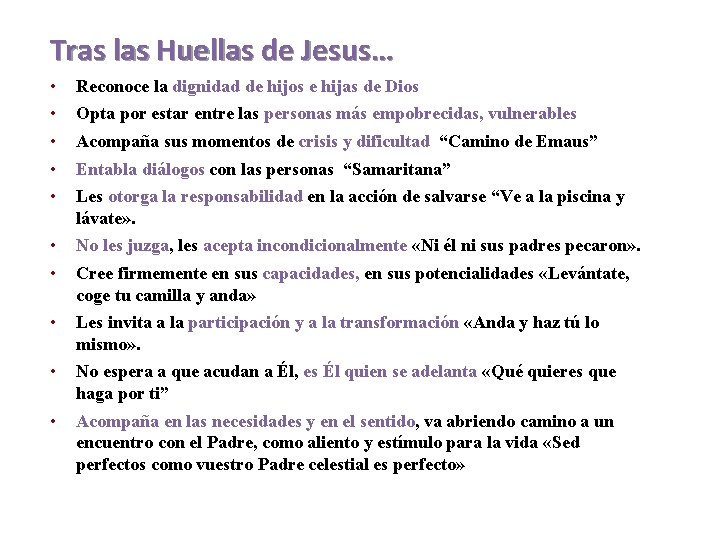 Tras las Huellas de Jesus…

• Reconoce la dignidad de hijos e hijas de Dios
• Opta por estar entre las personas más empobrecidas, vulnerables
• Acompaña sus momentos de crisis y dificultad "Camino de Emaus"
• Entabla diálogos con las personas "Samaritana"
• Les otorga la responsabilidad en la acción de salvarse "Ve a la piscina y lávate».
• No les juzga, les acepta incondicionalmente «Ni él ni sus padres pecaron».
• Cree firmemente en sus capacidades, en sus potencialidades «Levántate, coge tu camilla y anda»
• Les invita a la participación y a la transformación «Anda y haz tú lo mismo».
• No espera a que acudan a Él, es Él quien se adelanta «Qué quieres que haga por ti"
• Acompaña en las necesidades y en el sentido, va abriendo camino a un encuentro con el Padre, como aliento y estímulo para la vida «Sed perfectos como vuestro Padre celestial es perfecto»